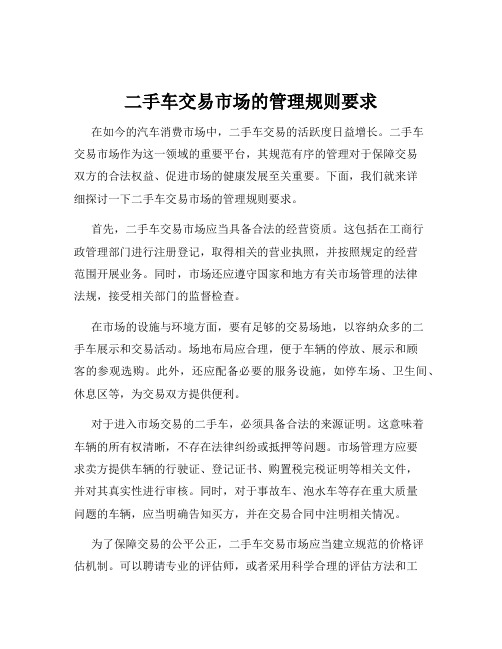 二手车交易市场的管理规则要求

在如今的汽车消费市场中，二手车交易的活跃度日益增长。二手车交易市场作为这一领域的重要平台，其规范有序的管理对于保障交易双方的合法权益、促进市场的健康发展至关重要。下面，我们就来详细探讨一下二手车交易市场的管理规则要求。

首先，二手车交易市场应当具备合法的经营资质。这包括在工商行政管理部门进行注册登记，取得相关的营业执照，并按照规定的经营范围开展业务。同时，市场还应遵守国家和地方有关市场管理的法律法规，接受相关部门的监督检查。

在市场的设施与环境方面，要有足够的交易场地，以容纳众多的二手车展示和交易活动。场地布局应合理，便于车辆的停放、展示和顾客的参观选购。此外，还应配备必要的服务设施，如停车场、卫生间、休息区等，为交易双方提供便利。

对于进入市场交易的二手车，必须具备合法的来源证明。这意味着车辆的所有权清晰，不存在法律纠纷或抵押等问题。市场管理方应要求卖方提供车辆的行驶证、登记证书、购置税完税证明等相关文件，并对其真实性进行审核。同时，对于事故车、泡水车等存在重大质量问题的车辆，应当明确告知买方，并在交易合同中注明相关情况。

为了保障交易的公平公正，二手车交易市场应当建立规范的价格评估机制。可以聘请专业的评估师，或者采用科学合理的评估方法和工